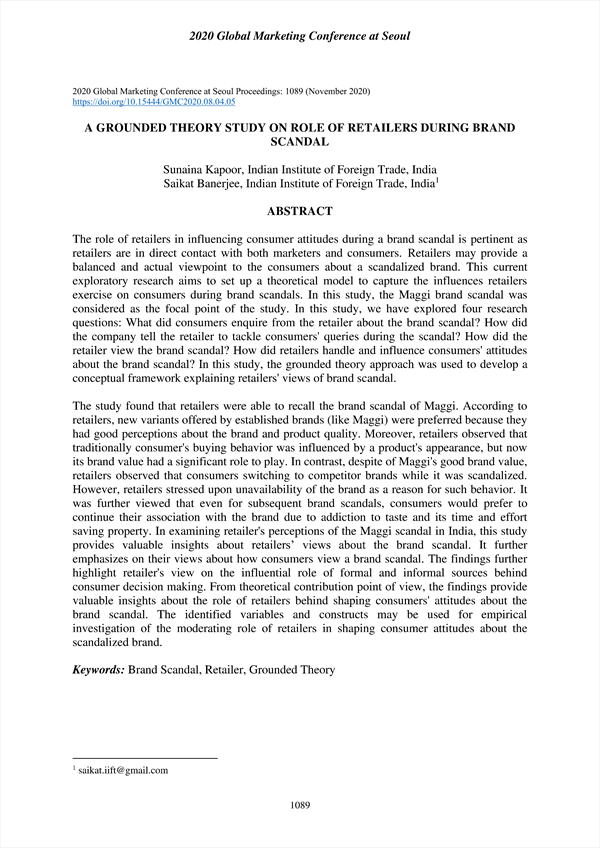 2020 Global Marketing Conference at Seoul

2020 Global Marketing Conference at Seoul Proceedings: 1089 (November 2020)
https://doi.org/10.15444/GMC2020.08.04.05

A GROUNDED THEORY STUDY ON ROLE OF RETAILERS DURING BRAND SCANDAL

Sunaina Kapoor, Indian Institute of Foreign Trade, India
Saikat Banerjee, Indian Institute of Foreign Trade, India$^1$

ABSTRACT

The role of retailers in influencing consumer attitudes during a brand scandal is pertinent as retailers are in direct contact with both marketers and consumers. Retailers may provide a balanced and actual viewpoint to the consumers about a scandalized brand. This current exploratory research aims to set up a theoretical model to capture the influences retailers exercise on consumers during brand scandals. In this study, the Maggi brand scandal was considered as the focal point of the study. In this study, we have explored four research questions: What did consumers enquire from the retailer about the brand scandal? How did the company tell the retailer to tackle consumers' queries during the scandal? How did the retailer view the brand scandal? How did retailers handle and influence consumers' attitudes about the brand scandal? In this study, the grounded theory approach was used to develop a conceptual framework explaining retailers' views of brand scandal.

The study found that retailers were able to recall the brand scandal of Maggi. According to retailers, new variants offered by established brands (like Maggi) were preferred because they had good perceptions about the brand and product quality. Moreover, retailers observed that traditionally consumer's buying behavior was influenced by a product's appearance, but now its brand value had a significant role to play. In contrast, despite of Maggi's good brand value, retailers observed that consumers switching to competitor brands while it was scandalized. However, retailers stressed upon unavailability of the brand as a reason for such behavior. It was further viewed that even for subsequent brand scandals, consumers would prefer to continue their association with the brand due to addiction to taste and its time and effort saving property. In examining retailer's perceptions of the Maggi scandal in India, this study provides valuable insights about retailers' views about the brand scandal. It further emphasizes on their views about how consumers view a brand scandal. The findings further highlight retailer's view on the influential role of formal and informal sources behind consumer decision making. From theoretical contribution point of view, the findings provide valuable insights about the role of retailers behind shaping consumers' attitudes about the brand scandal. The identified variables and constructs may be used for empirical investigation of the moderating role of retailers in shaping consumer attitudes about the scandalized brand.

Keywords: Brand Scandal, Retailer, Grounded Theory

$^1$ saikat.iift@gmail.com

1089